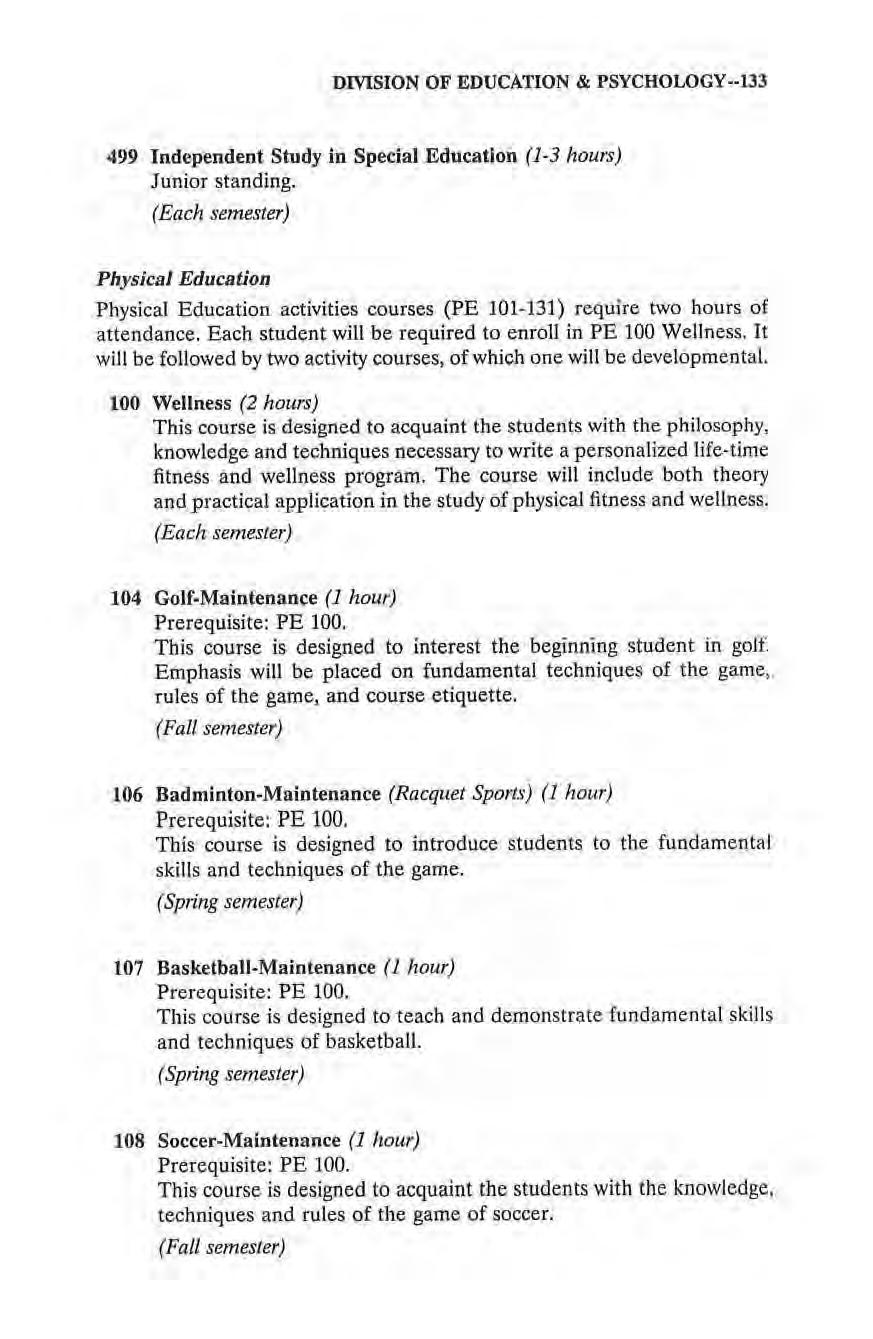 DIVISION OF EDUCATION & PSYCHOLOGY--133

499 Independent Study in Special Education (1-3 hours)
Junior standing.
(Each semester)

Physical Education

Physical Education activities courses (PE 101-131) require two hours of attendance. Each student will be required to enroll in PE 100 Wellness. It will be followed by two activity courses, of which one will be developmental.

100 Wellness (2 hours)
This course is designed to acquaint the students with the philosophy, knowledge and techniques necessary to write a personalized life-time fitness and wellness program. The course will include both theory and practical application in the study of physical fitness and wellness.
(Each semester)

104 Golf-Maintenance (1 hour)
Prerequisite: PE 100.
This course is designed to interest the beginning student in golf. Emphasis will be placed on fundamental techniques of the game, rules of the game, and course etiquette.
(Fall semester)

106 Badminton-Maintenance (Racquet Sports) (1 hour)
Prerequisite: PE 100.
This course is designed to introduce students to the fundamental skills and techniques of the game.
(Spring semester)

107 Basketball-Maintenance (1 hour)
Prerequisite: PE 100.
This course is designed to teach and demonstrate fundamental skills and techniques of basketball.
(Spring semester)

108 Soccer-Maintenance (1 hour)
Prerequisite: PE 100.
This course is designed to acquaint the students with the knowledge, techniques and rules of the game of soccer.
(Fall semester)